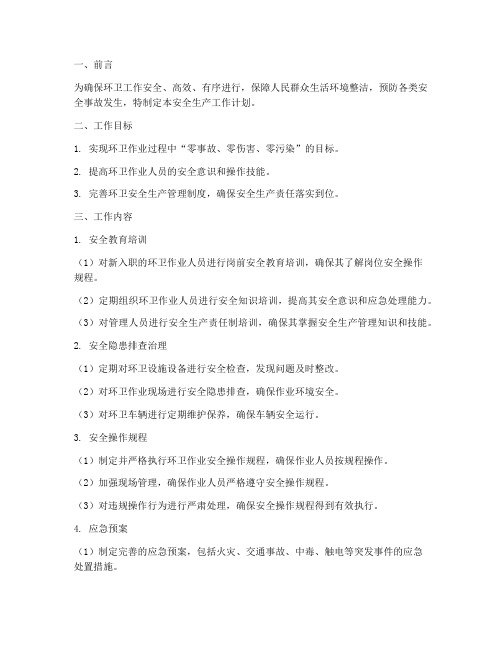 一、前言

为确保环卫工作安全、高效、有序进行，保障人民群众生活环境整洁，预防各类安全事故发生，特制定本安全生产工作计划。

二、工作目标

1. 实现环卫作业过程中“零事故、零伤害、零污染”的目标。

2. 提高环卫作业人员的安全意识和操作技能。

3. 完善环卫安全生产管理制度，确保安全生产责任落实到位。

三、工作内容

1. 安全教育培训

（1）对新入职的环卫作业人员进行岗前安全教育培训，确保其了解岗位安全操作规程。

（2）定期组织环卫作业人员进行安全知识培训，提高其安全意识和应急处理能力。

（3）对管理人员进行安全生产责任制培训，确保其掌握安全生产管理知识和技能。

2. 安全隐患排查治理

（1）定期对环卫设施设备进行安全检查，发现问题及时整改。

（2）对环卫作业现场进行安全隐患排查，确保作业环境安全。

（3）对环卫车辆进行定期维护保养，确保车辆安全运行。

3. 安全操作规程

（1）制定并严格执行环卫作业安全操作规程，确保作业人员按规程操作。

（2）加强现场管理，确保作业人员严格遵守安全操作规程。

（3）对违规操作行为进行严肃处理，确保安全操作规程得到有效执行。

4. 应急预案

（1）制定完善的应急预案，包括火灾、交通事故、中毒、触电等突发事件的应急处置措施。